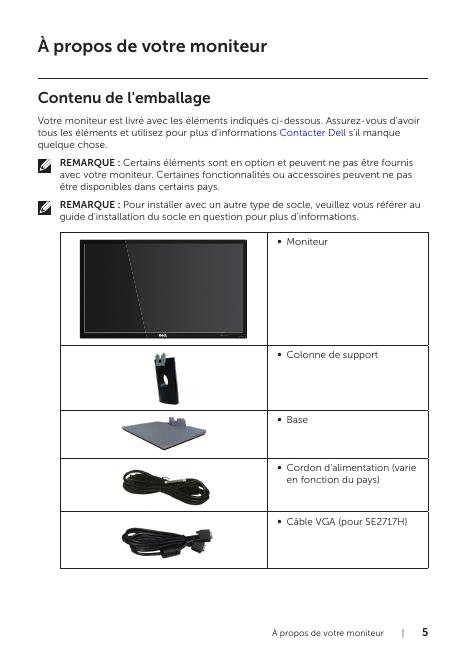 À propos de votre moniteur

Contenu de l'emballage

Votre moniteur est livré avec les éléments indiqués ci-dessous. Assurez-vous d'avoir tous les éléments et utilisez pour plus d'informations Contacter Dell s'il manque quelque chose.

REMARQUE : Certains éléments sont en option et peuvent ne pas être fournis avec votre moniteur. Certaines fonctionnalités ou accessoires peuvent ne pas être disponibles dans certains pays.

REMARQUE : Pour installer avec un autre type de socle, veuillez vous référer au guide d'installation du socle en question pour plus d'informations.

| | |
|---|---|
| | • Moniteur |
| | • Colonne de support |
| | • Base |
| | • Cordon d'alimentation (varie en fonction du pays) |
| | • Câble VGA (pour SE2717H) |

À propos de votre moniteur | 5